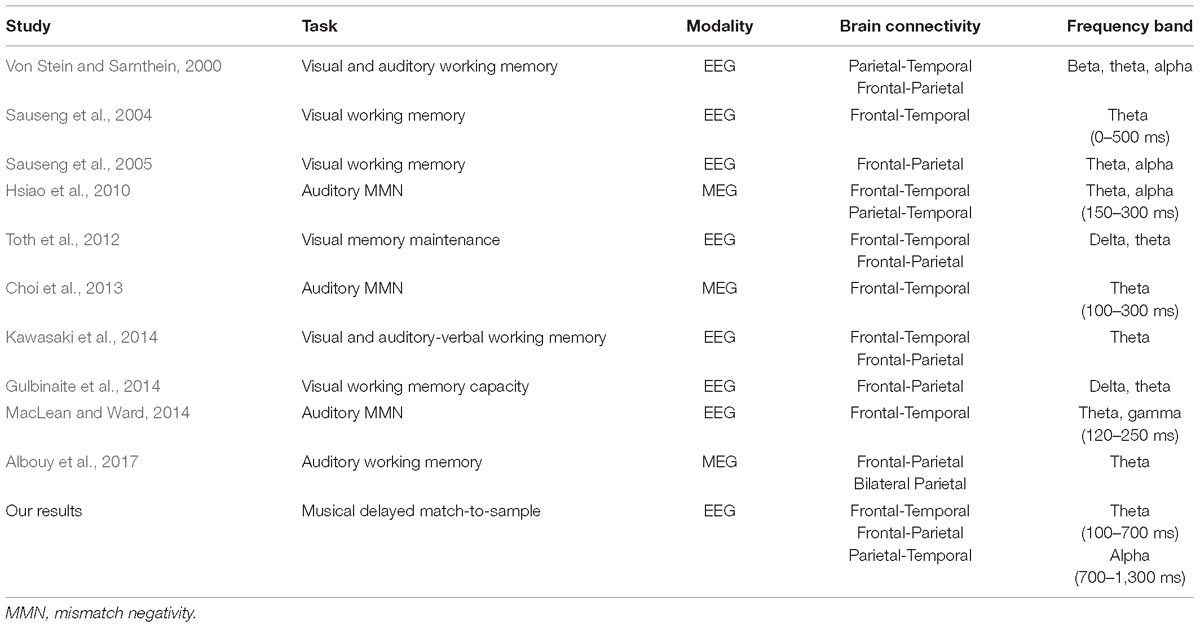 | Study | Task | Modality | Brain connectivity | Frequency band |
|---|---|---|---|---|
| Von Stein and Sarnthein, 2000 | Visual and auditory working memory | EEG | Parietal-Temporal Frontal-Parietal | Beta, theta, alpha |
| Sauseng et al., 2004 | Visual working memory | EEG | Frontal-Temporal | Theta (0–500 ms) |
| Sauseng et al., 2005 | Visual working memory | EEG | Frontal-Parietal | Theta, alpha |
| Hsiao et al., 2010 | Auditory MMN | MEG | Frontal-Temporal Parietal-Temporal | Theta, alpha (150–300 ms) |
| Toth et al., 2012 | Visual memory maintenance | EEG | Frontal-Temporal Frontal-Parietal | Delta, theta |
| Choi et al., 2013 | Auditory MMN | MEG | Frontal-Temporal | Theta (100–300 ms) |
| Kawasaki et al., 2014 | Visual and auditory-verbal working memory | EEG | Frontal-Temporal Frontal-Parietal | Theta |
| Gulbinaite et al., 2014 | Visual working memory capacity | EEG | Frontal-Parietal | Delta, theta |
| MacLean and Ward, 2014 | Auditory MMN | EEG | Frontal-Temporal | Theta, gamma (120–250 ms) |
| Albouy et al., 2017 | Auditory working memory | MEG | Frontal-Parietal Bilateral Parietal | Theta |
| Our results | Musical delayed match-to-sample | EEG | Frontal-Temporal Frontal-Parietal Parietal-Temporal | Theta (100–700 ms) Alpha (700–1,300 ms) |

MMN, mismatch negativity.